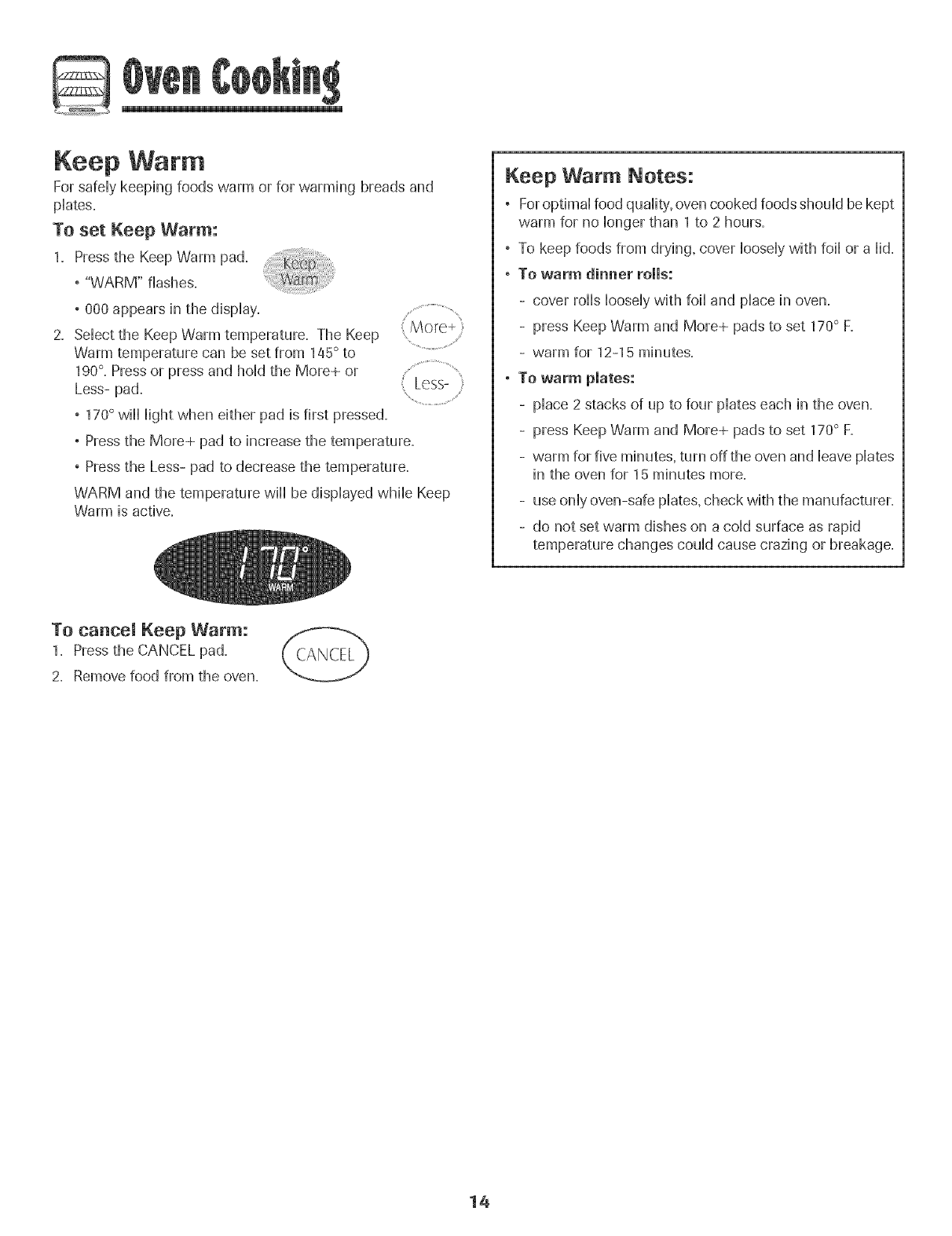 Oven Cooking

Keep Warm

For safely keeping foods warm or for warming breads and plates.

To set Keep Warm:

1. Press the Keep Warm pad.

Keep Warm

• "WARM" flashes.

• 000 appears in the display.

2. Select the Keep Warm temperature. The Keep Warm temperature can be set from 145° to 190°. Press or press and hold the More+ or Less- pad.

More+

Less-

• 170° will light when either pad is first pressed.

• Press the More+ pad to increase the temperature.

• Press the Less- pad to decrease the temperature.

WARM and the temperature will be displayed while Keep Warm is active.

170°
WARM

To cancel Keep Warm:

1. Press the CANCEL pad.

2. Remove food from the oven.

CANCEL

Keep Warm Notes:

• For optimal food quality, oven cooked foods should be kept warm for no longer than 1 to 2 hours.

• To keep foods from drying, cover loosely with foil or a lid.

• To warm dinner rolls:

- cover rolls loosely with foil and place in oven.

- press Keep Warm and More+ pads to set 170° F.

- warm for 12-15 minutes.

• To warm plates:

- place 2 stacks of up to four plates each in the oven.

- press Keep Warm and More+ pads to set 170° F.

- warm for five minutes, turn off the oven and leave plates in the oven for 15 minutes more.

- use only oven-safe plates, check with the manufacturer.

- do not set warm dishes on a cold surface as rapid temperature changes could cause crazing or breakage.

14